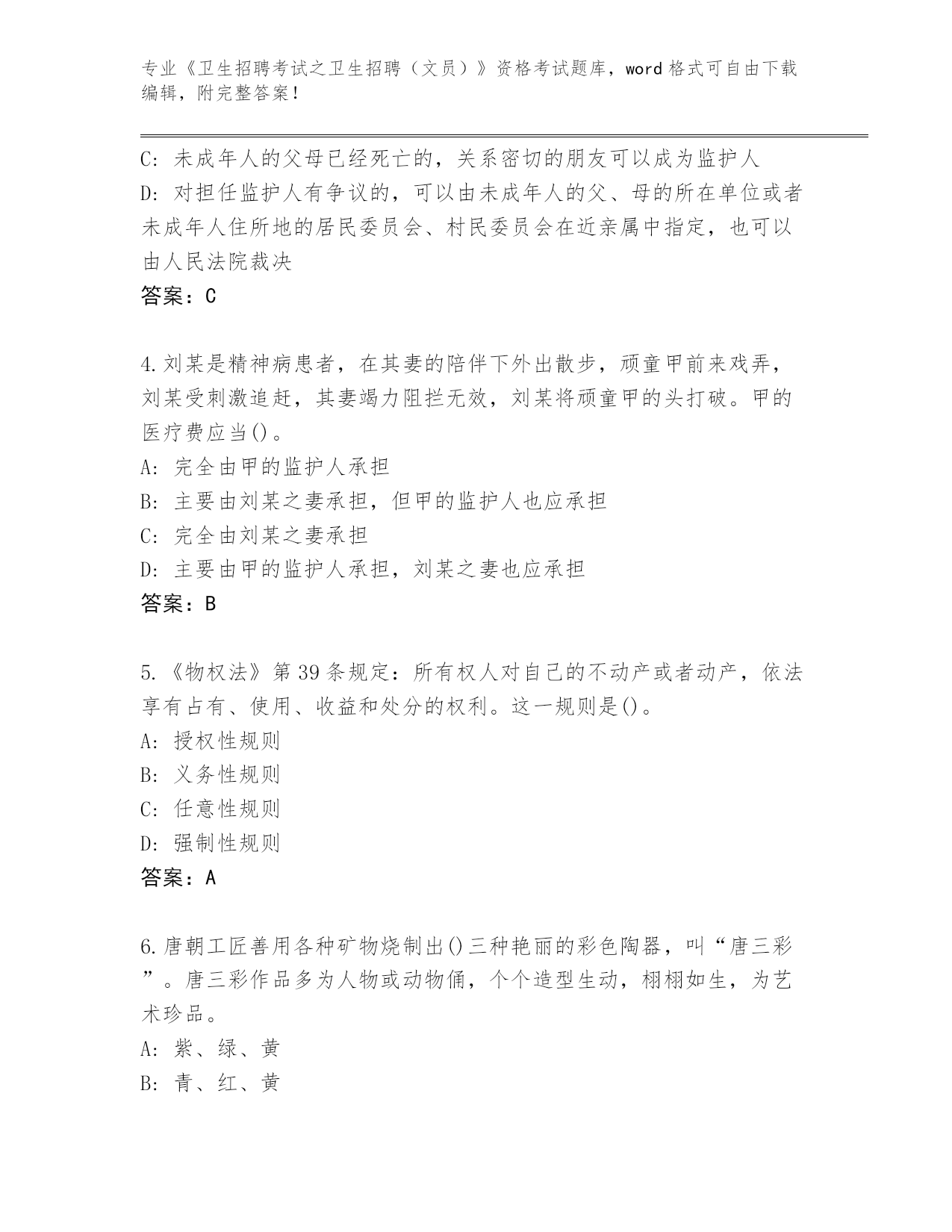 专业《卫生招聘考试之卫生招聘（文员）》资格考试题库，word 格式可自由下载编辑，附完整答案！

C：未成年人的父母已经死亡的，关系密切的朋友可以成为监护人
D：对担任监护人有争议的，可以由未成年人的父、母的所在单位或者未成年人住所地的居民委员会、村民委员会在近亲属中指定，也可以由人民法院裁决
答案：C

4.刘某是精神病患者，在其妻的陪伴下外出散步，顽童甲前来戏弄，刘某受刺激追赶，其妻竭力阻拦无效，刘某将顽童甲的头打破。甲的医疗费应当()。
A：完全由甲的监护人承担
B：主要由刘某之妻承担，但甲的监护人也应承担
C：完全由刘某之妻承担
D：主要由甲的监护人承担，刘某之妻也应承担
答案：B

5.《物权法》第 39 条规定：所有权人对自己的不动产或者动产，依法享有占有、使用、收益和处分的权利。这一规则是()。
A：授权性规则
B：义务性规则
C：任意性规则
D：强制性规则
答案：A

6.唐朝工匠善用各种矿物烧制出()三种艳丽的彩色陶器，叫“唐三彩”。唐三彩作品多为人物或动物俑，个个造型生动，栩栩如生，为艺术珍品。
A：紫、绿、黄
B：青、红、黄